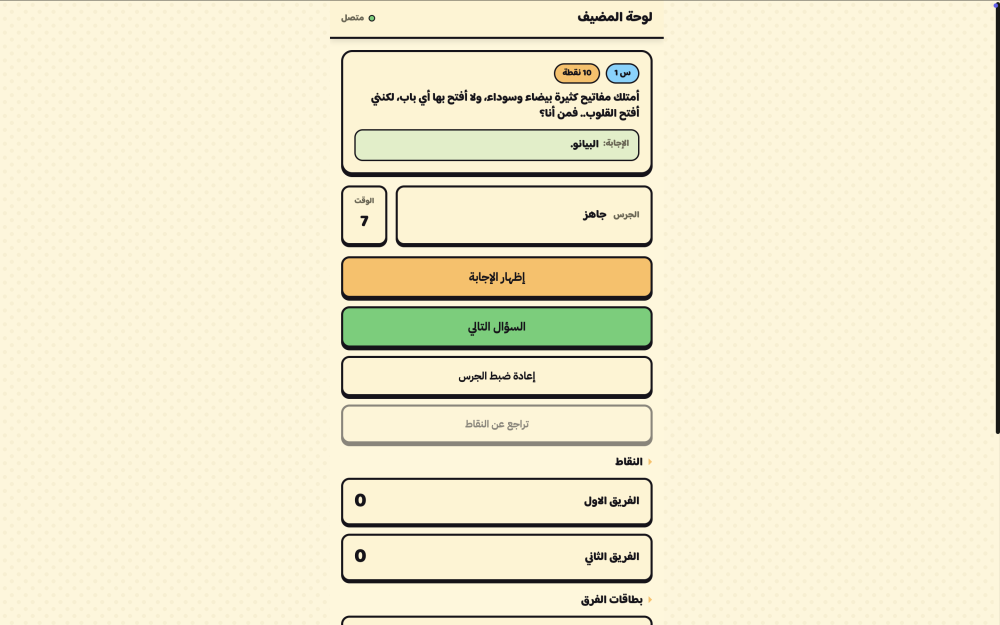 لوحة المضيف
متصل

س 1
10 نقطة

أمتلك مفاتيح كثيرة بيضاء وسوداء، ولا أفتح بها أي باب، لكنني أفتح القلوب.. فمن أنا؟

الإجابة: البيانو.

الجرس جاهز

الوقت
7

إظهار الإجابة

السؤال التالي

إعادة ضبط الجرس

تراجع عن النقاط

النقاط

الفريق الاول 0

الفريق الثاني 0

بطاقات الفرق